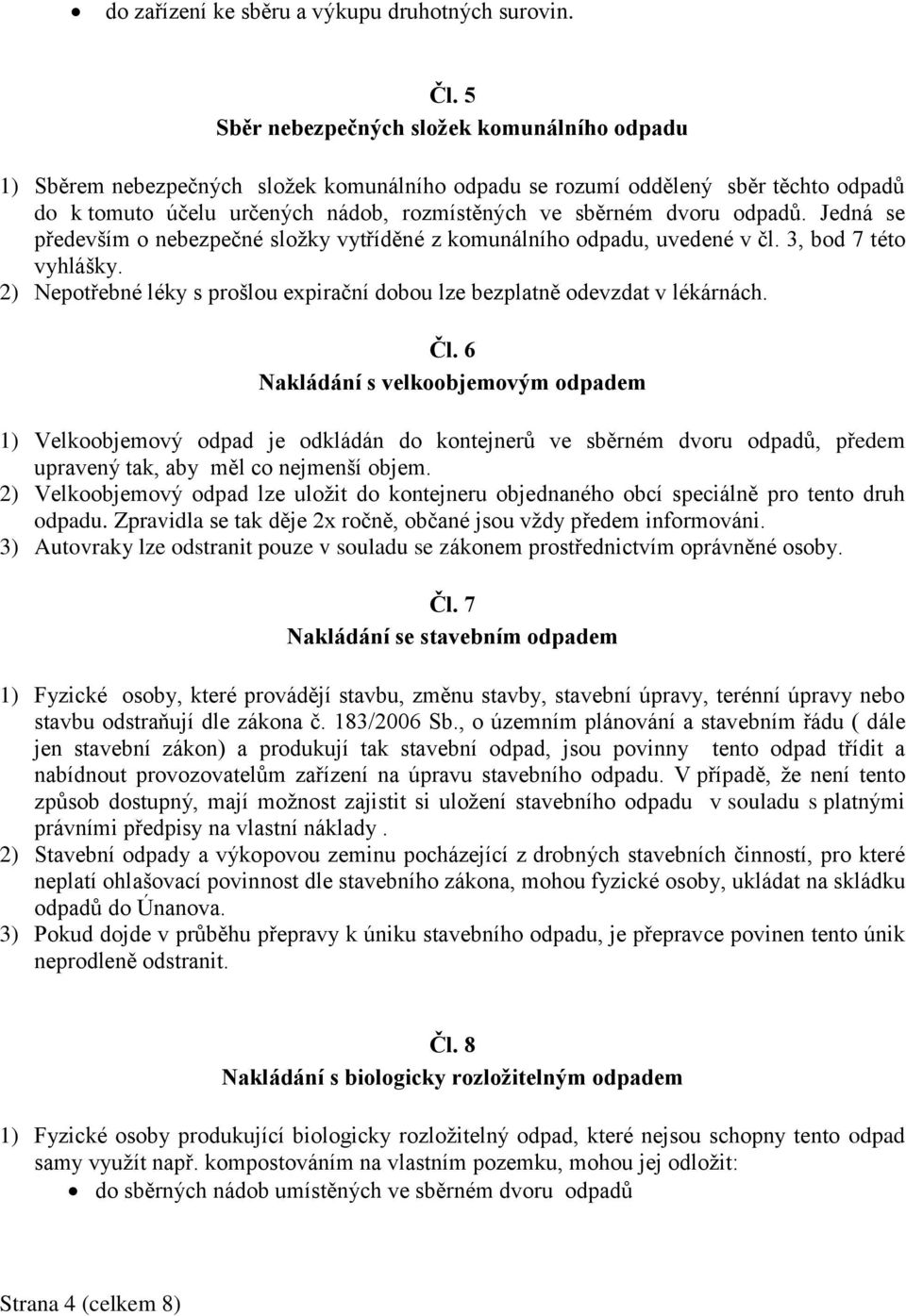 • do zařízení ke sběru a výkupu druhotných surovin.

Čl. 5
Sběr nebezpečných složek komunálního odpadu

1) Sběrem nebezpečných složek komunálního odpadu se rozumí oddělený sběr těchto odpadů do k tomuto účelu určených nádob, rozmístěných ve sběrném dvoru odpadů. Jedná se především o nebezpečné složky vytříděné z komunálního odpadu, uvedené v čl. 3, bod 7 této vyhlášky.
2) Nepotřebné léky s prošlou expirační dobou lze bezplatně odevzdat v lékárnách.

Čl. 6
Nakládání s velkoobjemovým odpadem

1) Velkoobjemový odpad je odkládán do kontejnerů ve sběrném dvoru odpadů, předem upravený tak, aby měl co nejmenší objem.
2) Velkoobjemový odpad lze uložit do kontejneru objednaného obcí speciálně pro tento druh odpadu. Zpravidla se tak děje 2x ročně, občané jsou vždy předem informováni.
3) Autovraky lze odstranit pouze v souladu se zákonem prostřednictvím oprávněné osoby.

Čl. 7
Nakládání se stavebním odpadem

1) Fyzické osoby, které provádějí stavbu, změnu stavby, stavební úpravy, terénní úpravy nebo stavbu odstraňují dle zákona č. 183/2006 Sb., o územním plánování a stavebním řádu ( dále jen stavební zákon) a produkují tak stavební odpad, jsou povinny tento odpad třídit a nabídnout provozovatelům zařízení na úpravu stavebního odpadu. V případě, že není tento způsob dostupný, mají možnost zajistit si uložení stavebního odpadu v souladu s platnými právními předpisy na vlastní náklady .
2) Stavební odpady a výkopovou zeminu pocházející z drobných stavebních činností, pro které neplatí ohlašovací povinnost dle stavebního zákona, mohou fyzické osoby, ukládat na skládku odpadů do Únanova.
3) Pokud dojde v průběhu přepravy k úniku stavebního odpadu, je přepravce povinen tento únik neprodleně odstranit.

Čl. 8
Nakládání s biologicky rozložitelným odpadem

1) Fyzické osoby produkující biologicky rozložitelný odpad, které nejsou schopny tento odpad samy využít např. kompostováním na vlastním pozemku, mohou jej odložit:
• do sběrných nádob umístěných ve sběrném dvoru odpadů

Strana 4 (celkem 8)